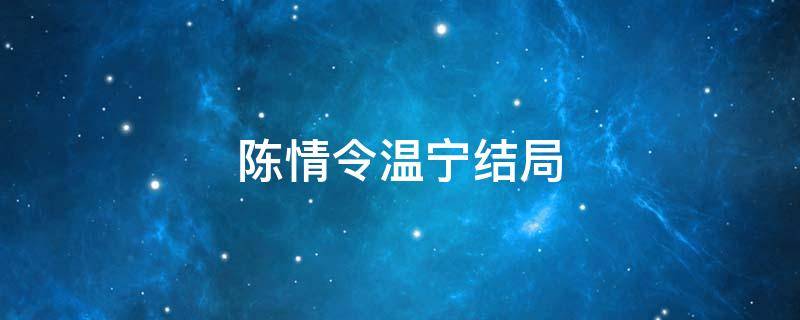 陈情令温宁结局